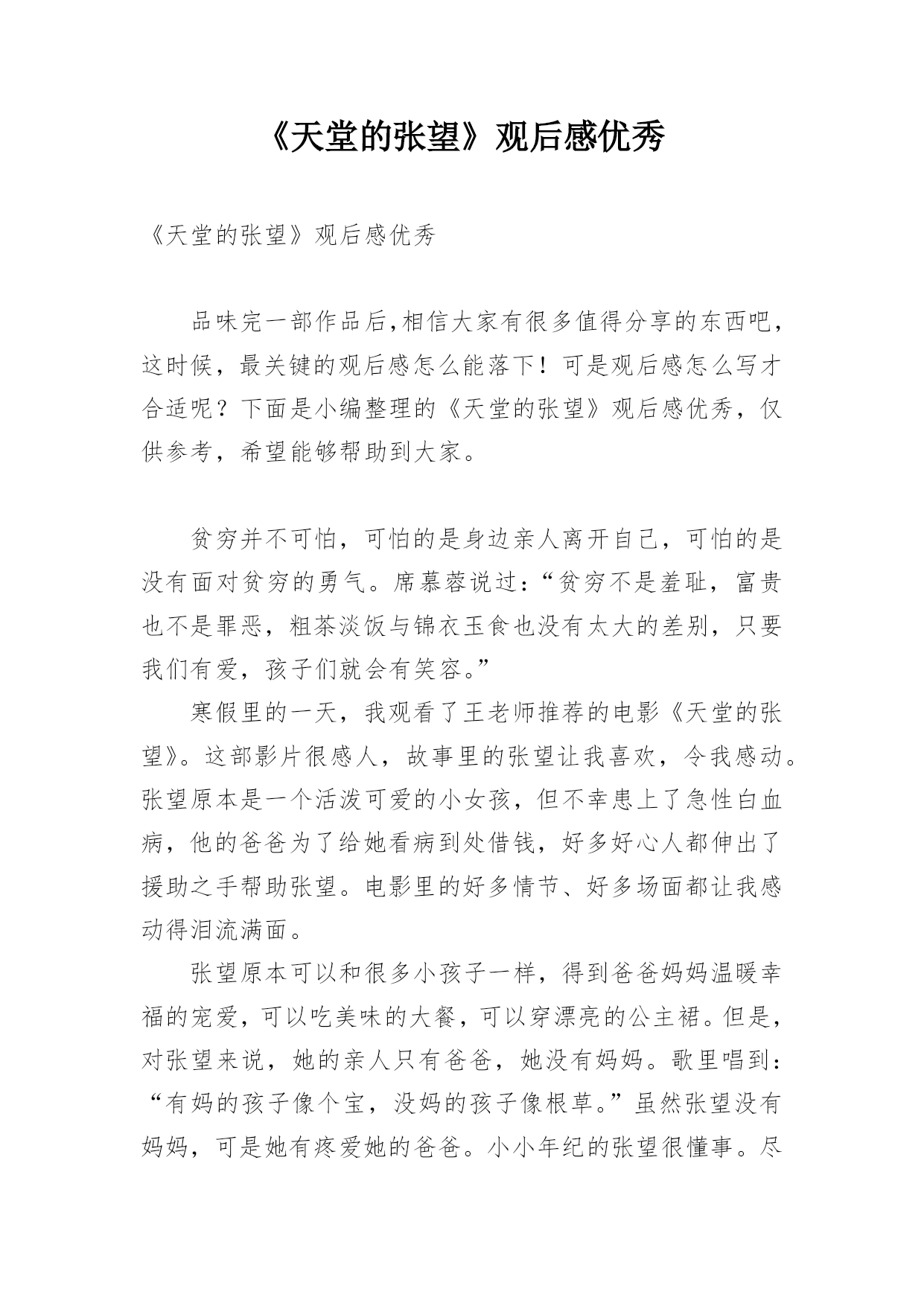 《天堂的张望》观后感优秀

《天堂的张望》观后感优秀

品味完一部作品后,相信大家有很多值得分享的东西吧，这时候，最关键的观后感怎么能落下！可是观后感怎么写才合适呢？下面是小编整理的《天堂的张望》观后感优秀，仅供参考，希望能够帮助到大家。

贫穷并不可怕，可怕的是身边亲人离开自己，可怕的是没有面对贫穷的勇气。席慕蓉说过:“贫穷不是羞耻，富贵也不是罪恶，粗茶淡饭与锦衣玉食也没有太大的差别，只要我们有爱，孩子们就会有笑容。”

寒假里的一天，我观看了王老师推荐的电影《天堂的张望》。这部影片很感人，故事里的张望让我喜欢，令我感动。张望原本是一个活泼可爱的小女孩，但不幸患上了急性白血病，他的爸爸为了给她看病到处借钱，好多好心人都伸出了援助之手帮助张望。电影里的好多情节、好多场面都让我感动得泪流满面。

张望原本可以和很多小孩子一样，得到爸爸妈妈温暖幸福的宠爱，可以吃美味的大餐，可以穿漂亮的公主裙。但是，对张望来说，她的亲人只有爸爸，她没有妈妈。歌里唱到：“有妈的孩子像个宝，没妈的孩子像根草。”虽然张望没有妈妈，可是她有疼爱她的爸爸。小小年纪的张望很懂事。尽